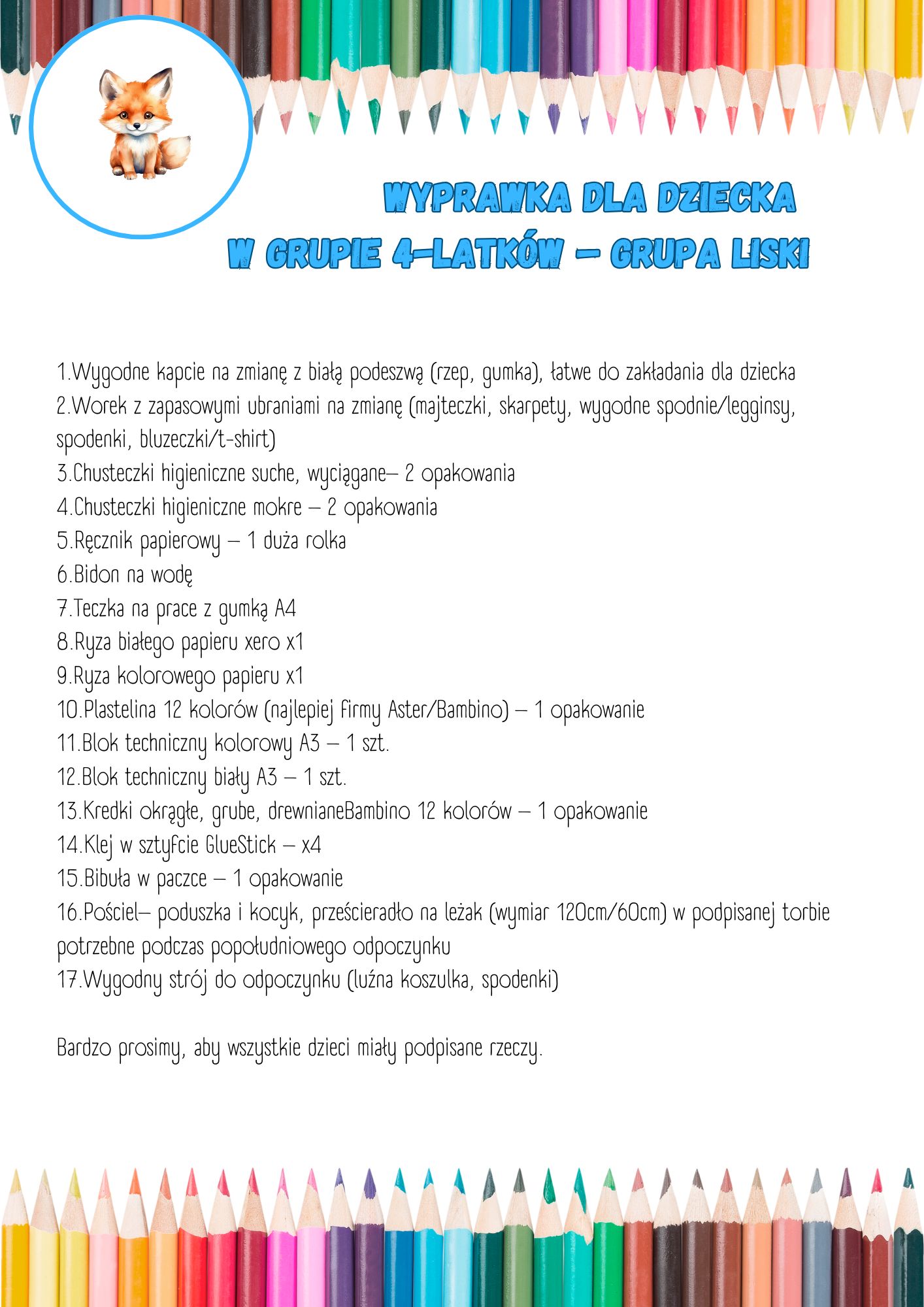 WYPRAWKA DLA DZIECKA
W GRUPIE 4-LATKÓW – GRUPA LISKI

1.Wygodne kapcie na zmianę z białą podeszwą (rzep, gumka), łatwe do zakładania dla dziecka
2.Worek z zapasowymi ubraniami na zmianę (majteczki, skarpety, wygodne spodnie/legginsy, spodenki, bluzeczki/t-shirt)
3.Chusteczki higieniczne suche, wyciągane– 2 opakowania
4.Chusteczki higieniczne mokre – 2 opakowania
5.Ręcznik papierowy – 1 duża rolka
6.Bidon na wodę
7.Teczka na prace z gumką A4
8.Ryza białego papieru xero x1
9.Ryza kolorowego papieru x1
10.Plastelina 12 kolorów (najlepiej firmy Aster/Bambino) – 1 opakowanie
11.Blok techniczny kolorowy A3 – 1 szt.
12.Blok techniczny biały A3 – 1 szt.
13.Kredki okrągłe, grube, drewnianeBambino 12 kolorów – 1 opakowanie
14.Klej w sztyfcie GlueStick – x4
15.Bibuła w paczce – 1 opakowanie
16.Pościel– poduszka i kocyk, prześcieradło na leżak (wymiar 120cm/60cm) w podpisanej torbie potrzebne podczas popołudniowego odpoczynku
17.Wygodny strój do odpoczynku (luźna koszulka, spodenki)

Bardzo prosimy, aby wszystkie dzieci miały podpisane rzeczy.